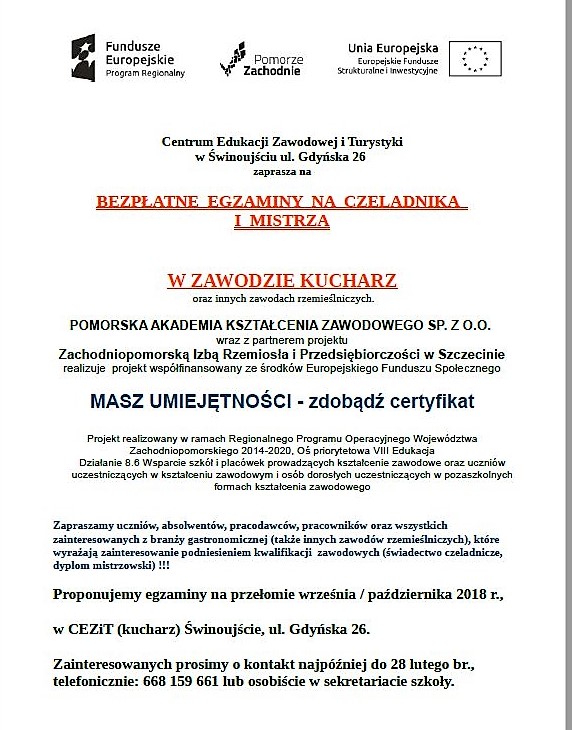 Fundusze Europejskie
Program Regionalny

Pomorze Zachodnie

Unia Europejska
Europejskie Fundusze Strukturalne i Inwestycyjne

Centrum Edukacji Zawodowej i Turystyki
w Świnoujściu ul. Gdyńska 26
zaprasza na

BEZPŁATNE EGZAMINY NA CZELADNIKA I MISTRZA

W ZAWODZIE KUCHARZ
oraz innych zawodach rzemieślniczych.

POMORSKA AKADEMIA KSZTAŁCENIA ZAWODOWEGO SP. Z O.O.
wraz z partnerem projektu
Zachodniopomorską Izbą Rzemiosła i Przedsiębiorczości w Szczecinie
realizuje projekt współfinansowany ze środków Europejskiego Funduszu Społecznego

MASZ UMIEJĘTNOŚCI - zdobądź certyfikat

Projekt realizowany w ramach Regionalnego Programu Operacyjnego Województwa Zachodniopomorskiego 2014-2020, Oś priorytetowa VIII Edukacja
Działanie 8.6 Wsparcie szkół i placówek prowadzących kształcenie zawodowe oraz uczniów uczestniczących w kształceniu zawodowym i osób dorosłych uczestniczących w pozaszkolnych formach kształcenia zawodowego

Zapraszamy uczniów, absolwentów, pracodawców, pracowników oraz wszystkich zainteresowanych z branży gastronomicznej (także innych zawodów rzemieślniczych), które wyrażają zainteresowanie podniesieniem kwalifikacji zawodowych (świadectwo czeladnicze, dyplom mistrzowski) !!!

Proponujemy egzaminy na przełomie września / października 2018 r.,

w CEZiT (kucharz) Świnoujście, ul. Gdyńska 26.

Zainteresowanych prosimy o kontakt najpóźniej do 28 lutego br., telefonicznie: 668 159 661 lub osobiście w sekretariacie szkoły.